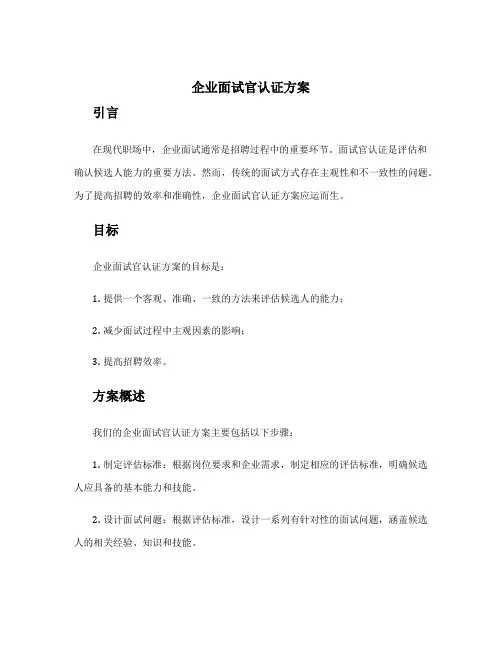 企业面试官认证方案

引言

在现代职场中，企业面试通常是招聘过程中的重要环节。面试官认证是评估和确认候选人能力的重要方法。然而，传统的面试方式存在主观性和不一致性的问题。为了提高招聘的效率和准确性，企业面试官认证方案应运而生。

目标

企业面试官认证方案的目标是：

1. 提供一个客观、准确、一致的方法来评估候选人的能力；

2. 减少面试过程中主观因素的影响；

3. 提高招聘效率。

方案概述

我们的企业面试官认证方案主要包括以下步骤：

1. 制定评估标准：根据岗位要求和企业需求，制定相应的评估标准，明确候选人应具备的基本能力和技能。

2. 设计面试问题：根据评估标准，设计一系列有针对性的面试问题，涵盖候选人的相关经验、知识和技能。